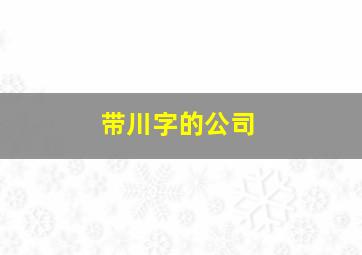 带川字的公司